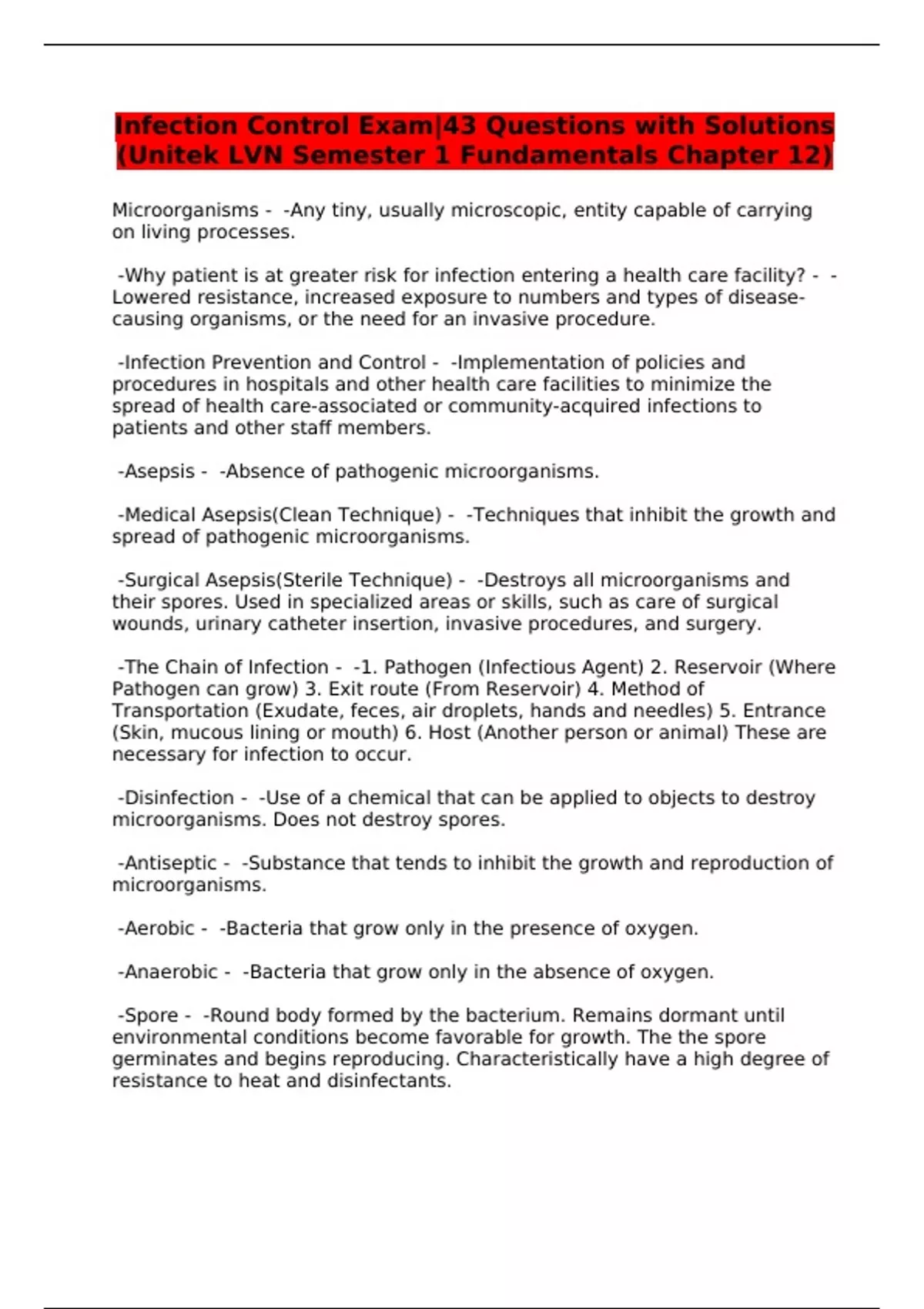 Infection Control Exam|43 Questions with Solutions (Unitek LVN Semester 1 Fundamentals Chapter 12)

Microorganisms - -Any tiny, usually microscopic, entity capable of carrying on living processes.

-Why patient is at greater risk for infection entering a health care facility? - -Lowered resistance, increased exposure to numbers and types of disease-causing organisms, or the need for an invasive procedure.

-Infection Prevention and Control - -Implementation of policies and procedures in hospitals and other health care facilities to minimize the spread of health care-associated or community-acquired infections to patients and other staff members.

-Asepsis - -Absence of pathogenic microorganisms.

-Medical Asepsis(Clean Technique) - -Techniques that inhibit the growth and spread of pathogenic microorganisms.

-Surgical Asepsis(Sterile Technique) - -Destroys all microorganisms and their spores. Used in specialized areas or skills, such as care of surgical wounds, urinary catheter insertion, invasive procedures, and surgery.

-The Chain of Infection - -1. Pathogen (Infectious Agent) 2. Reservoir (Where Pathogen can grow) 3. Exit route (From Reservoir) 4. Method of Transportation (Exudate, feces, air droplets, hands and needles) 5. Entrance (Skin, mucous lining or mouth) 6. Host (Another person or animal) These are necessary for infection to occur.

-Disinfection - -Use of a chemical that can be applied to objects to destroy microorganisms. Does not destroy spores.

-Antiseptic - -Substance that tends to inhibit the growth and reproduction of microorganisms.

-Aerobic - -Bacteria that grow only in the presence of oxygen.

-Anaerobic - -Bacteria that grow only in the absence of oxygen.

-Spore - -Round body formed by the bacterium. Remains dormant until environmental conditions become favorable for growth. The the spore germinates and begins reproducing. Characteristically have a high degree of resistance to heat and disinfectants.